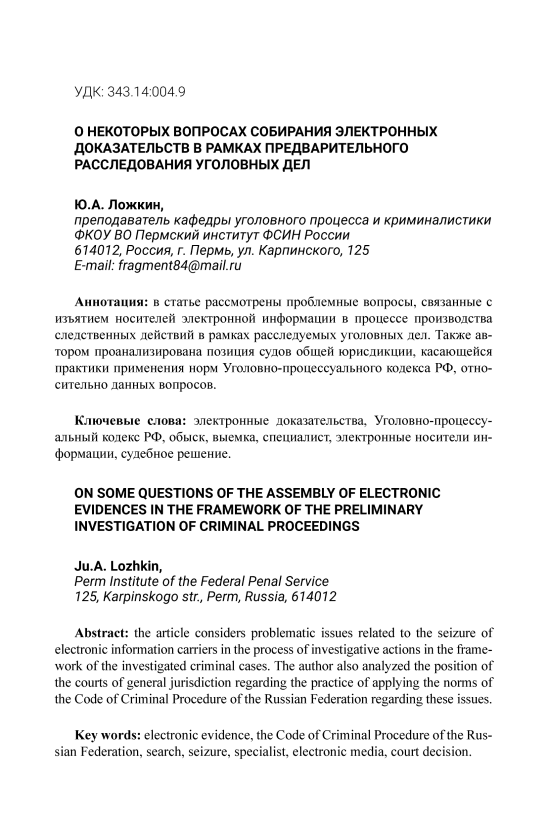 УДК: 343.14:004.9

О НЕКОТОРЫХ ВОПРОСАХ СОБИРАНИЯ ЭЛЕКТРОННЫХ ДОКАЗАТЕЛЬСТВ В РАМКАХ ПРЕДВАРИТЕЛЬНОГО РАССЛЕДОВАНИЯ УГОЛОВНЫХ ДЕЛ

Ю.А. Ложкин,
преподаватель кафедры уголовного процесса и криминалистики
ФКОУ ВО Пермский институт ФСИН России
614012, Россия, г. Пермь, ул. Карпинского, 125
E-mail: fragment84@mail.ru

Аннотация: в статье рассмотрены проблемные вопросы, связанные с изъятием носителей электронной информации в процессе производства следственных действий в рамках расследуемых уголовных дел. Также автором проанализирована позиция судов общей юрисдикции, касающейся практики применения норм Уголовно-процессуального кодекса РФ, относительно данных вопросов.

Ключевые слова: электронные доказательства, Уголовно-процессуальный кодекс РФ, обыск, выемка, специалист, электронные носители информации, судебное решение.

ON SOME QUESTIONS OF THE ASSEMBLY OF ELECTRONIC EVIDENCES IN THE FRAMEWORK OF THE PRELIMINARY INVESTIGATION OF CRIMINAL PROCEEDINGS

Ju.A. Lozhkin,
Perm Institute of the Federal Penal Service
125, Karpinskogo str., Perm, Russia, 614012

Abstract: the article considers problematic issues related to the seizure of electronic information carriers in the process of investigative actions in the framework of the investigated criminal cases. The author also analyzed the position of the courts of general jurisdiction regarding the practice of applying the norms of the Code of Criminal Procedure of the Russian Federation regarding these issues.

Key words: electronic evidence, the Code of Criminal Procedure of the Russian Federation, search, seizure, specialist, electronic media, court decision.